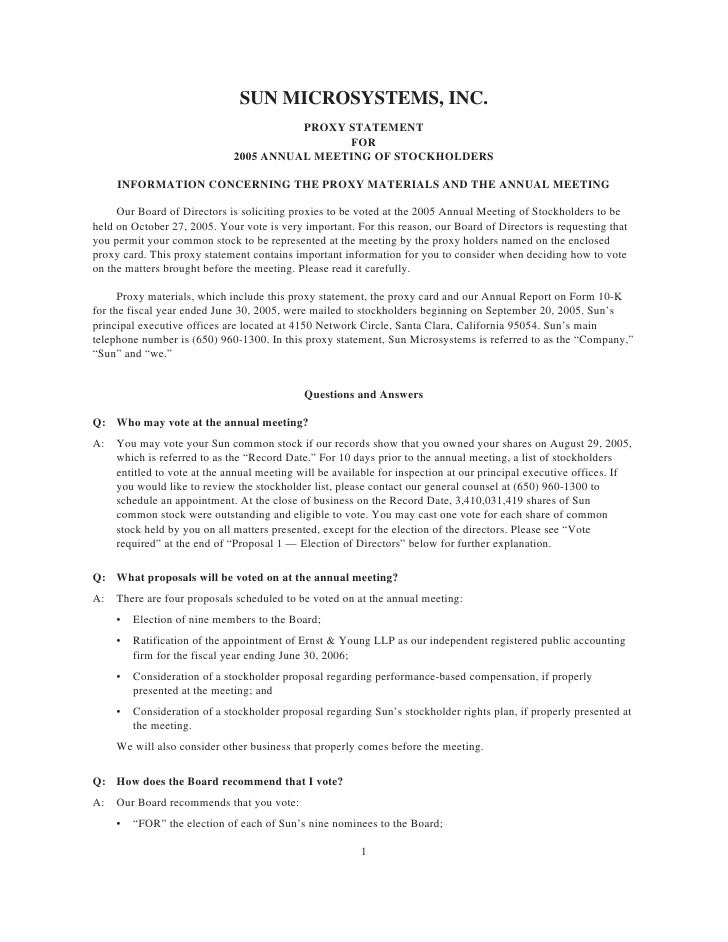 SUN MICROSYSTEMS, INC.

PROXY STATEMENT
FOR
2005 ANNUAL MEETING OF STOCKHOLDERS

INFORMATION CONCERNING THE PROXY MATERIALS AND THE ANNUAL MEETING

Our Board of Directors is soliciting proxies to be voted at the 2005 Annual Meeting of Stockholders to be held on October 27, 2005. Your vote is very important. For this reason, our Board of Directors is requesting that you permit your common stock to be represented at the meeting by the proxy holders named on the enclosed proxy card. This proxy statement contains important information for you to consider when deciding how to vote on the matters brought before the meeting. Please read it carefully.

Proxy materials, which include this proxy statement, the proxy card and our Annual Report on Form 10-K for the fiscal year ended June 30, 2005, were mailed to stockholders beginning on September 20, 2005. Sun's principal executive offices are located at 4150 Network Circle, Santa Clara, California 95054. Sun's main telephone number is (650) 960-1300. In this proxy statement, Sun Microsystems is referred to as the "Company," "Sun" and "we."

Questions and Answers

Q: Who may vote at the annual meeting?

A: You may vote your Sun common stock if our records show that you owned your shares on August 29, 2005, which is referred to as the "Record Date." For 10 days prior to the annual meeting, a list of stockholders entitled to vote at the annual meeting will be available for inspection at our principal executive offices. If you would like to review the stockholder list, please contact our general counsel at (650) 960-1300 to schedule an appointment. At the close of business on the Record Date, 3,410,031,419 shares of Sun common stock were outstanding and eligible to vote. You may cast one vote for each share of common stock held by you on all matters presented, except for the election of the directors. Please see "Vote required" at the end of "Proposal 1 — Election of Directors" below for further explanation.

Q: What proposals will be voted on at the annual meeting?

A: There are four proposals scheduled to be voted on at the annual meeting:

• Election of nine members to the Board;

• Ratification of the appointment of Ernst & Young LLP as our independent registered public accounting firm for the fiscal year ending June 30, 2006;

• Consideration of a stockholder proposal regarding performance-based compensation, if properly presented at the meeting; and

• Consideration of a stockholder proposal regarding Sun's stockholder rights plan, if properly presented at the meeting.

We will also consider other business that properly comes before the meeting.

Q: How does the Board recommend that I vote?

A: Our Board recommends that you vote:

• "FOR" the election of each of Sun's nine nominees to the Board;

1